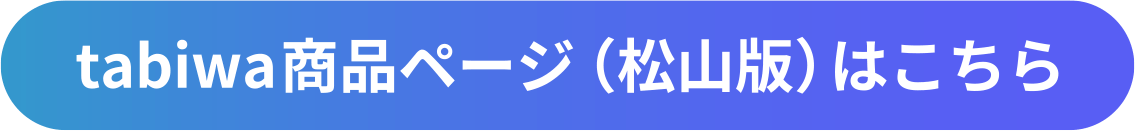 tabiwa商品ページ（松山版）はこちら